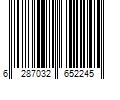 6 287032 652245